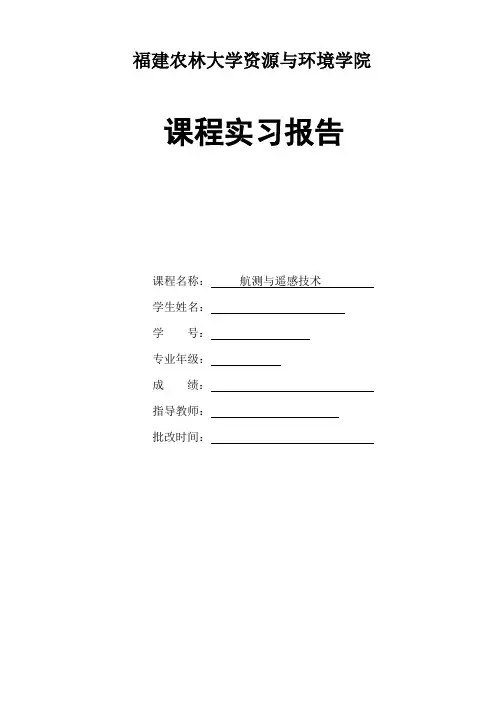 福建农林大学资源与环境学院

课程实习报告

课程名称： 航测与遥感技术
学生姓名：
学　　号：
专业年级：
成　　绩：
指导教师：
批改时间：